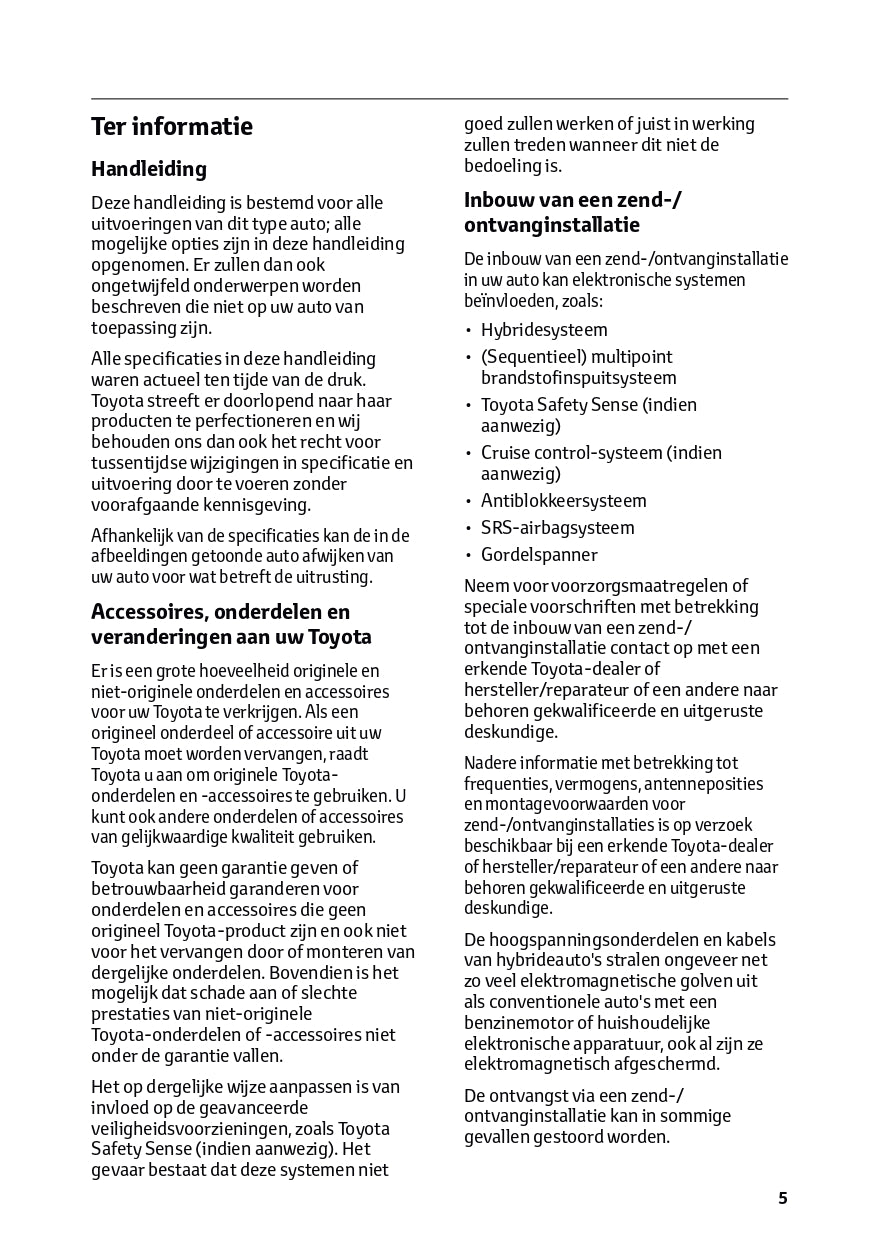 Ter informatie

Handleiding

Deze handleiding is bestemd voor alle uitvoeringen van dit type auto; alle mogelijke opties zijn in deze handleiding opgenomen. Er zullen dan ook ongetwijfeld onderwerpen worden beschreven die niet op uw auto van toepassing zijn.

Alle specificaties in deze handleiding waren actueel ten tijde van de druk. Toyota streeft er doorlopend naar haar producten te perfectioneren en wij behouden ons dan ook het recht voor tussentijdse wijzigingen in specificatie en uitvoering door te voeren zonder voorafgaande kennisgeving.

Afhankelijk van de specificaties kan de in de afbeeldingen getoonde auto afwijken van uw auto voor wat betreft de uitrusting.

Accessoires, onderdelen en veranderingen aan uw Toyota

Er is een grote hoeveelheid originele en niet-originele onderdelen en accessoires voor uw Toyota te verkrijgen. Als een origineel onderdeel of accessoire uit uw Toyota moet worden vervangen, raadt Toyota u aan om originele Toyota-onderdelen en -accessoires te gebruiken. U kunt ook andere onderdelen of accessoires van gelijkwaardige kwaliteit gebruiken.

Toyota kan geen garantie geven of betrouwbaarheid garanderen voor onderdelen en accessoires die geen origineel Toyota-product zijn en ook niet voor het vervangen door of monteren van dergelijke onderdelen. Bovendien is het mogelijk dat schade aan of slechte prestaties van niet-originele Toyota-onderdelen of -accessoires niet onder de garantie vallen.

Het op dergelijke wijze aanpassen is van invloed op de geavanceerde veiligheidsvoorzieningen, zoals Toyota Safety Sense (indien aanwezig). Het gevaar bestaat dat deze systemen niet goed zullen werken of juist in werking zullen treden wanneer dit niet de bedoeling is.

Inbouw van een zend-/ontvanginstallatie

De inbouw van een zend-/ontvanginstallatie in uw auto kan elektronische systemen beïnvloeden, zoals:

• Hybridesysteem
• (Sequentieel) multipoint brandstofinspuitsysteem
• Toyota Safety Sense (indien aanwezig)
• Cruise control-systeem (indien aanwezig)
• Antiblokkeersysteem
• SRS-airbagsysteem
• Gordelspanner

Neem voor voorzorgsmaatregelen of speciale voorschriften met betrekking tot de inbouw van een zend-/ontvanginstallatie contact op met een erkende Toyota-dealer of hersteller/reparateur of een andere naar behoren gekwalificeerde en uitgeruste deskundige.

Nadere informatie met betrekking tot frequenties, vermogens, antenneposities en montagevoorwaarden voor zend-/ontvanginstallaties is op verzoek beschikbaar bij een erkende Toyota-dealer of hersteller/reparateur of een andere naar behoren gekwalificeerde en uitgeruste deskundige.

De hoogspanningsonderdelen en kabels van hybrideauto's stralen ongeveer net zo veel elektromagnetische golven uit als conventionele auto's met een benzinemotor of huishoudelijke elektronische apparatuur, ook al zijn ze elektromagnetisch afgeschermd.

De ontvangst via een zend-/ontvanginstallatie kan in sommige gevallen gestoord worden.

5